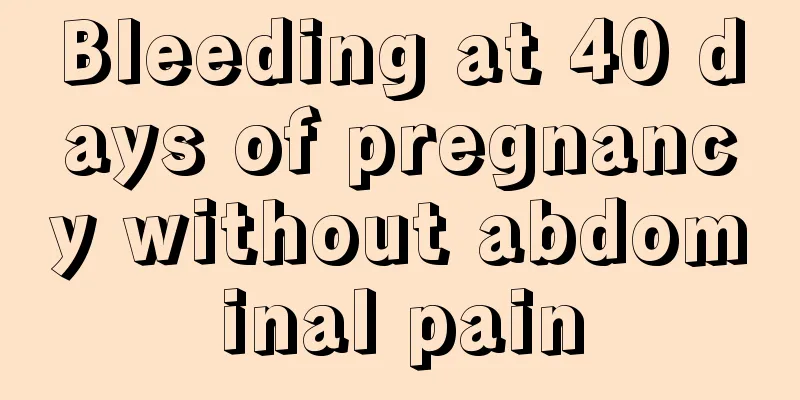 Bleeding at 40 days of pregnancy without abdominal pain